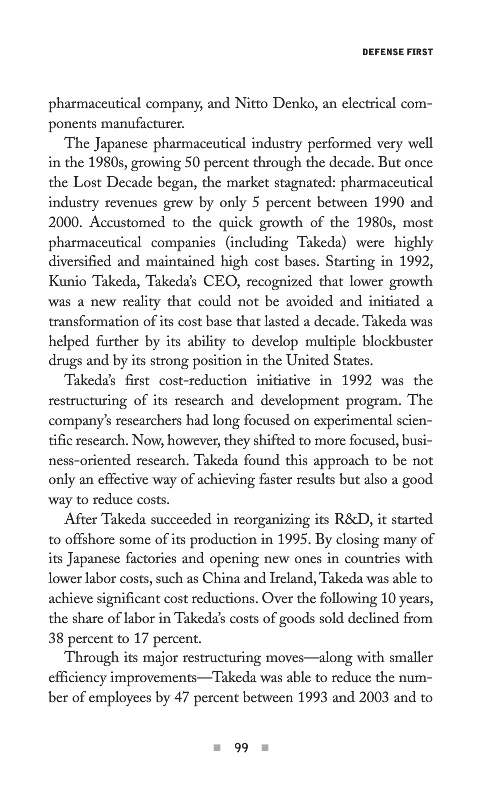 DEFENSE FIRST

pharmaceutical company, and Nitto Denko, an electrical components manufacturer.

The Japanese pharmaceutical industry performed very well in the 1980s, growing 50 percent through the decade. But once the Lost Decade began, the market stagnated: pharmaceutical industry revenues grew by only 5 percent between 1990 and 2000. Accustomed to the quick growth of the 1980s, most pharmaceutical companies (including Takeda) were highly diversified and maintained high cost bases. Starting in 1992, Kunio Takeda, Takeda's CEO, recognized that lower growth was a new reality that could not be avoided and initiated a transformation of its cost base that lasted a decade. Takeda was helped further by its ability to develop multiple blockbuster drugs and by its strong position in the United States.

Takeda's first cost-reduction initiative in 1992 was the restructuring of its research and development program. The company's researchers had long focused on experimental scientific research. Now, however, they shifted to more focused, business-oriented research. Takeda found this approach to be not only an effective way of achieving faster results but also a good way to reduce costs.

After Takeda succeeded in reorganizing its R&D, it started to offshore some of its production in 1995. By closing many of its Japanese factories and opening new ones in countries with lower labor costs, such as China and Ireland, Takeda was able to achieve significant cost reductions. Over the following 10 years, the share of labor in Takeda's costs of goods sold declined from 38 percent to 17 percent.

Through its major restructuring moves—along with smaller efficiency improvements—Takeda was able to reduce the number of employees by 47 percent between 1993 and 2003 and to

99